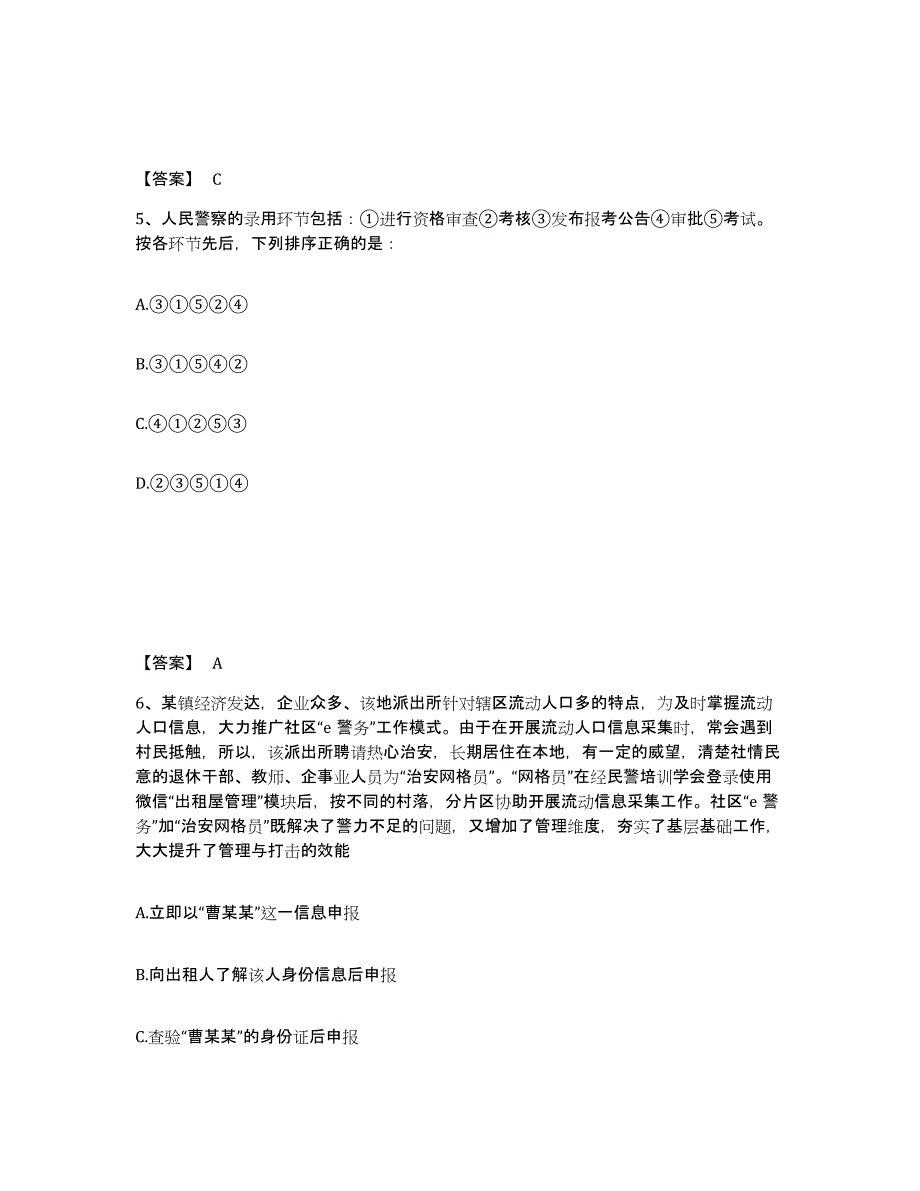 【答案】 C

5、人民警察的录用环节包括：①进行资格审查②考核③发布报考公告④审批⑤考试。按各环节先后，下列排序正确的是：

A.③①⑤②④

B.③①⑤④②

C.④①②⑤③

D.②③⑤①④

【答案】 A

6、某镇经济发达，企业众多、该地派出所针对辖区流动人口多的特点，为及时掌握流动人口信息，大力推广社区“e 警务”工作模式。由于在开展流动人口信息采集时，常会遇到村民抵触，所以，该派出所聘请热心治安，长期居住在本地，有一定的威望，清楚社情民意的退休干部、教师、企事业人员为“治安网格员”。“网格员”在经民警培训学会登录使用微信“出租屋管理”模块后，按不同的村落，分片区协助开展流动信息采集工作。社区“e 警务”加“治安网格员”既解决了警力不足的问题，又增加了管理维度，夯实了基层基础工作，大大提升了管理与打击的效能

A.立即以“曹某某”这一信息申报

B.向出租人了解该人身份信息后申报

C.查验“曹某某”的身份证后申报